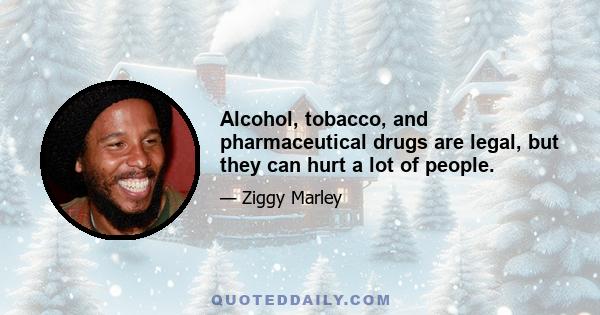 Alcohol, tobacco, and pharmaceutical drugs are legal, but they can hurt a lot of people.

— Ziggy Marley

QUOTEDDAILY.COM